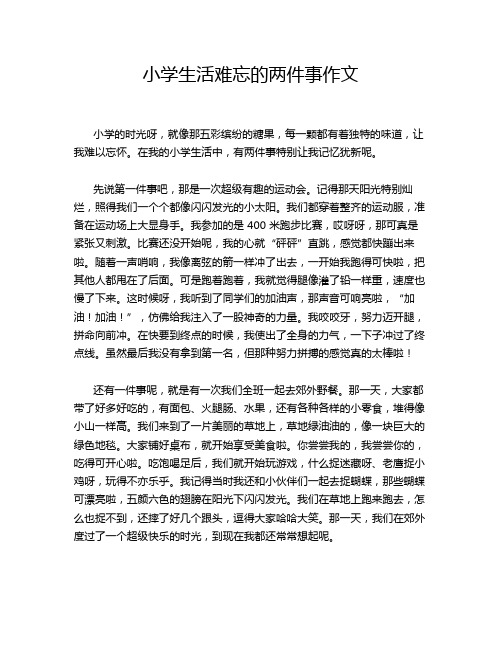 小学生活难忘的两件事作文

小学的时光呀，就像那五彩缤纷的糖果，每一颗都有着独特的味道，让我难以忘怀。在我的小学生活中，有两件事特别让我记忆犹新呢。

先说第一件事吧，那是一次超级有趣的运动会。记得那天阳光特别灿烂，照得我们一个个都像闪闪发光的小太阳。我们都穿着整齐的运动服，准备在运动场上大显身手。我参加的是 400 米跑步比赛，哎呀呀，那可真是紧张又刺激。比赛还没开始呢，我的心就“砰砰”直跳，感觉都快蹦出来啦。随着一声哨响，我像离弦的箭一样冲了出去，一开始我跑得可快啦，把其他人都甩在了后面。可是跑着跑着，我就觉得腿像灌了铅一样重，速度也慢了下来。这时候呀，我听到了同学们的加油声，那声音可响亮啦，“加油！加油！”，仿佛给我注入了一股神奇的力量。我咬咬牙，努力迈开腿，拼命向前冲。在快要到终点的时候，我使出了全身的力气，一下子冲过了终点线。虽然最后我没有拿到第一名，但那种努力拼搏的感觉真的太棒啦！

还有一件事呢，就是有一次我们全班一起去郊外野餐。那一天，大家都带了好多好吃的，有面包、火腿肠、水果，还有各种各样的小零食，堆得像小山一样高。我们来到了一片美丽的草地上，草地绿油油的，像一块巨大的绿色地毯。大家铺好桌布，就开始享受美食啦。你尝尝我的，我尝尝你的，吃得可开心啦。吃饱喝足后，我们就开始玩游戏，什么捉迷藏呀、老鹰捉小鸡呀，玩得不亦乐乎。我记得当时我还和小伙伴们一起去捉蝴蝶，那些蝴蝶可漂亮啦，五颜六色的翅膀在阳光下闪闪发光。我们在草地上跑来跑去，怎么也捉不到，还摔了好几个跟头，逗得大家哈哈大笑。那一天，我们在郊外度过了一个超级快乐的时光，到现在我都还常常想起呢。